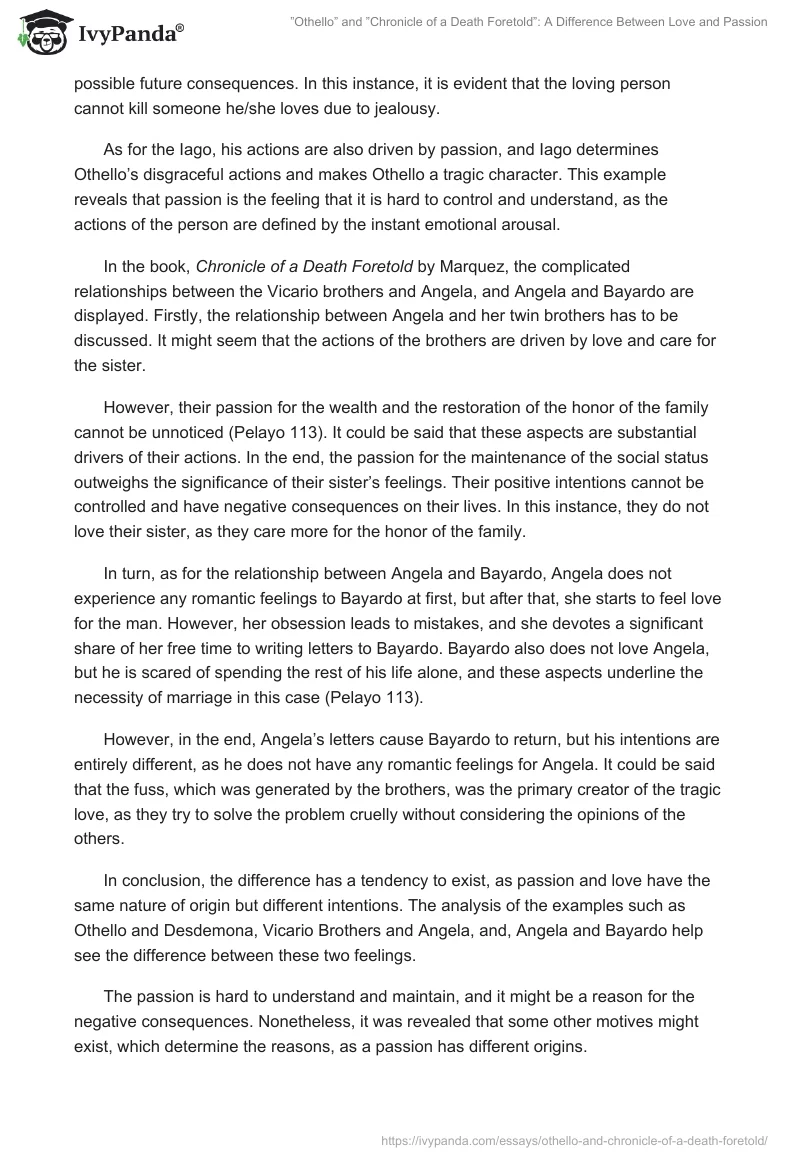 IvyPanda®

"Othello" and "Chronicle of a Death Foretold": A Difference Between Love and Passion

possible future consequences. In this instance, it is evident that the loving person cannot kill someone he/she loves due to jealousy.

As for the Iago, his actions are also driven by passion, and Iago determines Othello's disgraceful actions and makes Othello a tragic character. This example reveals that passion is the feeling that it is hard to control and understand, as the actions of the person are defined by the instant emotional arousal.

In the book, Chronicle of a Death Foretold by Marquez, the complicated relationships between the Vicario brothers and Angela, and Angela and Bayardo are displayed. Firstly, the relationship between Angela and her twin brothers has to be discussed. It might seem that the actions of the brothers are driven by love and care for the sister.

However, their passion for the wealth and the restoration of the honor of the family cannot be unnoticed (Pelayo 113). It could be said that these aspects are substantial drivers of their actions. In the end, the passion for the maintenance of the social status outweighs the significance of their sister's feelings. Their positive intentions cannot be controlled and have negative consequences on their lives. In this instance, they do not love their sister, as they care more for the honor of the family.

In turn, as for the relationship between Angela and Bayardo, Angela does not experience any romantic feelings to Bayardo at first, but after that, she starts to feel love for the man. However, her obsession leads to mistakes, and she devotes a significant share of her free time to writing letters to Bayardo. Bayardo also does not love Angela, but he is scared of spending the rest of his life alone, and these aspects underline the necessity of marriage in this case (Pelayo 113).

However, in the end, Angela's letters cause Bayardo to return, but his intentions are entirely different, as he does not have any romantic feelings for Angela. It could be said that the fuss, which was generated by the brothers, was the primary creator of the tragic love, as they try to solve the problem cruelly without considering the opinions of the others.

In conclusion, the difference has a tendency to exist, as passion and love have the same nature of origin but different intentions. The analysis of the examples such as Othello and Desdemona, Vicario Brothers and Angela, and, Angela and Bayardo help see the difference between these two feelings.

The passion is hard to understand and maintain, and it might be a reason for the negative consequences. Nonetheless, it was revealed that some other motives might exist, which determine the reasons, as a passion has different origins.

https://ivypanda.com/essays/othello-and-chronicle-of-a-death-foretold/